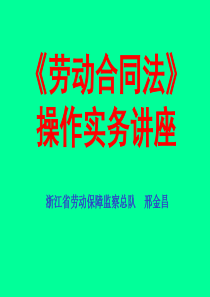 《劳动合同法》
操作实务讲座

浙江省劳动保障监察总队　邢金昌